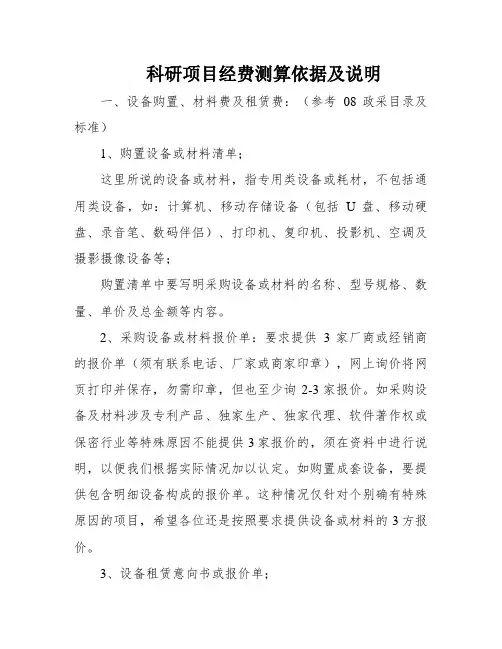 科研项目经费测算依据及说明

一、设备购置、材料费及租赁费：（参考 08 政采目录及标准）

1、购置设备或材料清单；

这里所说的设备或材料，指专用类设备或耗材，不包括通用类设备，如：计算机、移动存储设备（包括 U 盘、移动硬盘、录音笔、数码伴侣）、打印机、复印机、投影机、空调及摄影摄像设备等；

购置清单中要写明采购设备或材料的名称、型号规格、数量、单价及总金额等内容。

2、采购设备或材料报价单：要求提供 3 家厂商或经销商的报价单（须有联系电话、厂家或商家印章），网上询价将网页打印并保存，勿需印章，但也至少询 2-3 家报价。如采购设备及材料涉及专利产品、独家生产、独家代理、软件著作权或保密行业等特殊原因不能提供 3 家报价的，须在资料中进行说明，以便我们根据实际情况加以认定。如购置成套设备，要提供包含明细设备构成的报价单。这种情况仅针对个别确有特殊原因的项目，希望各位还是按照要求提供设备或材料的 3 方报价。

3、设备租赁意向书或报价单；